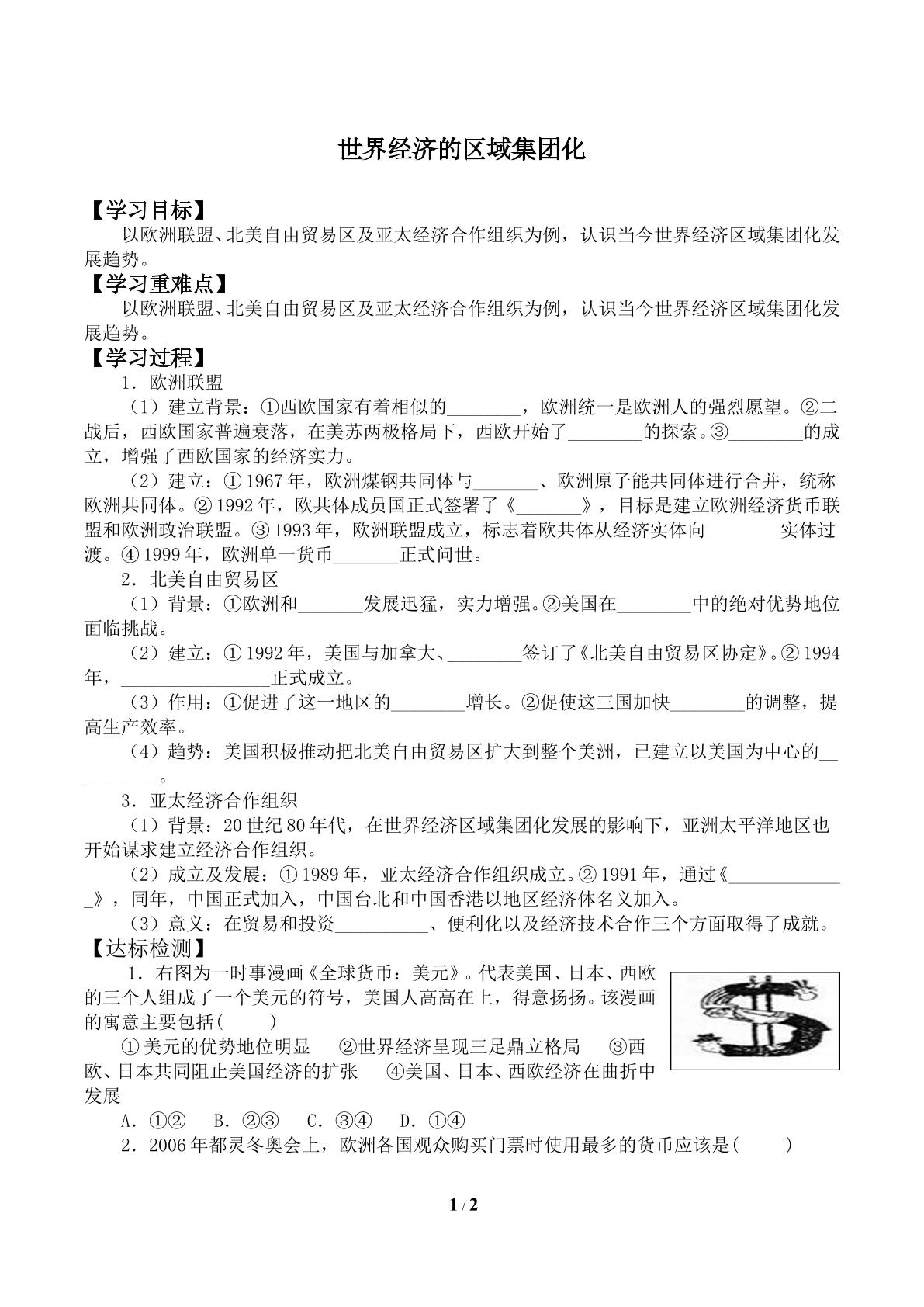 世界经济的区域集团化

【学习目标】

以欧洲联盟、北美自由贸易区及亚太经济合作组织为例，认识当今世界经济区域集团化发展趋势。

【学习重难点】

以欧洲联盟、北美自由贸易区及亚太经济合作组织为例，认识当今世界经济区域集团化发展趋势。

【学习过程】

1．欧洲联盟

（1）建立背景：①西欧国家有着相似的____，欧洲统一是欧洲人的强烈愿望。②二战后，西欧国家普遍衰落，在美苏两极格局下，西欧开始了____的探索。③____的成立，增强了西欧国家的经济实力。

（2）建立：①1967年，欧洲煤钢共同体与____、欧洲原子能共同体进行合并，统称欧洲共同体。②1992年，欧共体成员国正式签署了《____》，目标是建立欧洲经济货币联盟和欧洲政治联盟。③1993年，欧洲联盟成立，标志着欧共体从经济实体向____实体过渡。④1999年，欧洲单一货币____正式问世。

2．北美自由贸易区

（1）背景：①欧洲和____发展迅猛，实力增强。②美国在____中的绝对优势地位面临挑战。

（2）建立：①1992年，美国与加拿大、____签订了《北美自由贸易区协定》。②1994年，____正式成立。

（3）作用：①促进了这一地区的____增长。②促使这三国加快____的调整，提高生产效率。

（4）趋势：美国积极推动把北美自由贸易区扩大到整个美洲，已建立以美国为中心的____。

3．亚太经济合作组织

（1）背景：20世纪80年代，在世界经济区域集团化发展的影响下，亚洲太平洋地区也开始谋求建立经济合作组织。

（2）成立及发展：①1989年，亚太经济合作组织成立。②1991年，通过《____》，同年，中国正式加入，中国台北和中国香港以地区经济体名义加入。

（3）意义：在贸易和投资____、便利化以及经济技术合作三个方面取得了成就。

【达标检测】

1．右图为一时事漫画《全球货币：美元》。代表美国、日本、西欧的三个人组成了一个美元的符号，美国人高高在上，得意扬扬。该漫画的寓意主要包括(　　)

①美元的优势地位明显　②世界经济呈现三足鼎立格局　③西欧、日本共同阻止美国经济的扩张　④美国、日本、西欧经济在曲折中发展

A．①②　B．②③　C．③④　D．①④

2．2006年都灵冬奥会上，欧洲各国观众购买门票时使用最多的货币应该是(　　)

1 / 2